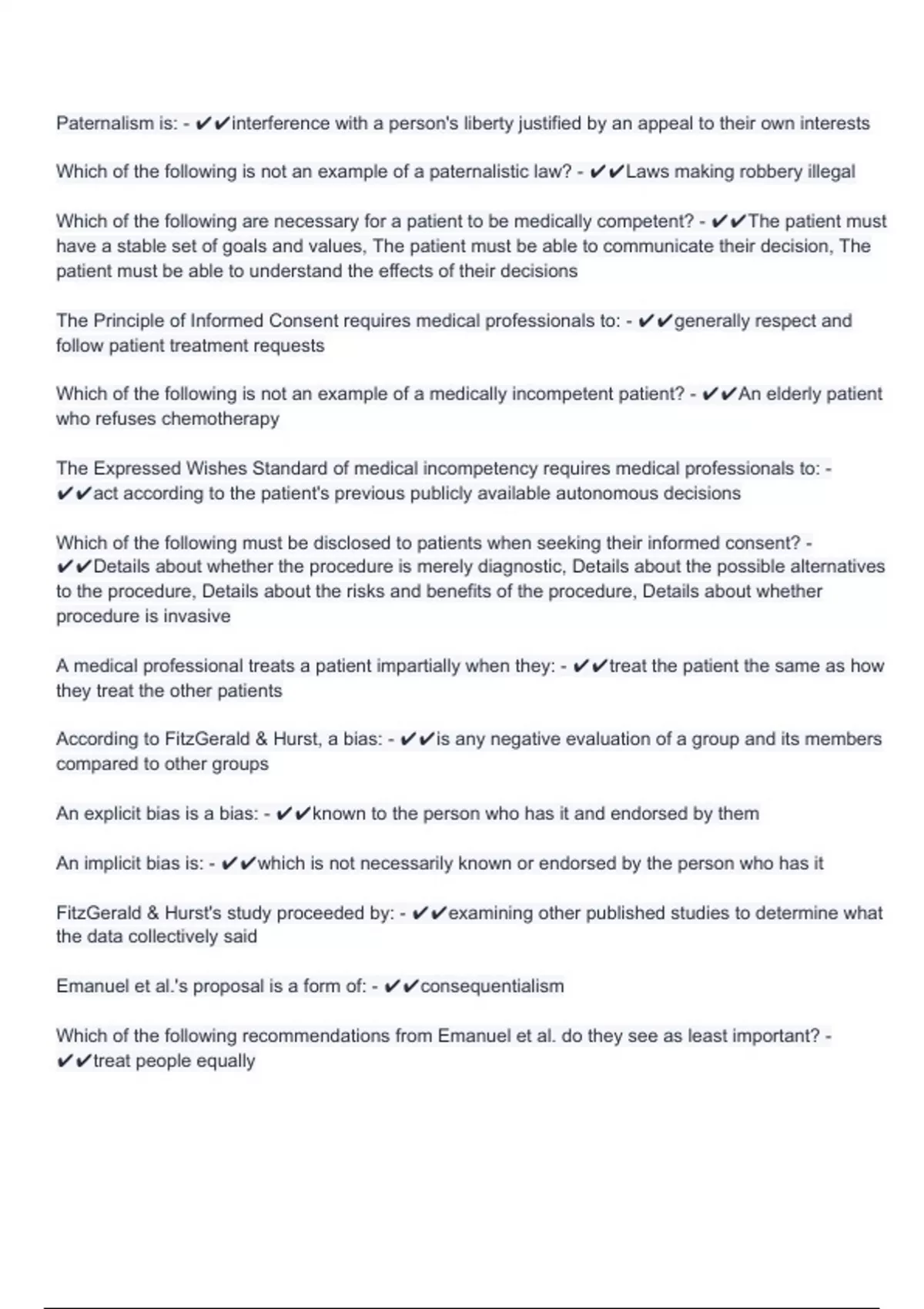 Paternalism is: - ✔✔interference with a person's liberty justified by an appeal to their own interests

Which of the following is not an example of a paternalistic law? - ✔✔Laws making robbery illegal

Which of the following are necessary for a patient to be medically competent? - ✔✔The patient must have a stable set of goals and values, The patient must be able to communicate their decision, The patient must be able to understand the effects of their decisions

The Principle of Informed Consent requires medical professionals to: - ✔✔generally respect and follow patient treatment requests

Which of the following is not an example of a medically incompetent patient? - ✔✔An elderly patient who refuses chemotherapy

The Expressed Wishes Standard of medical incompetency requires medical professionals to: - ✔✔act according to the patient's previous publicly available autonomous decisions

Which of the following must be disclosed to patients when seeking their informed consent? - ✔✔Details about whether the procedure is merely diagnostic, Details about the possible alternatives to the procedure, Details about the risks and benefits of the procedure, Details about whether procedure is invasive

A medical professional treats a patient impartially when they: - ✔✔treat the patient the same as how they treat the other patients

According to FitzGerald & Hurst, a bias: - ✔✔is any negative evaluation of a group and its members compared to other groups

An explicit bias is a bias: - ✔✔known to the person who has it and endorsed by them

An implicit bias is: - ✔✔which is not necessarily known or endorsed by the person who has it

FitzGerald & Hurst's study proceeded by: - ✔✔examining other published studies to determine what the data collectively said

Emanuel et al.'s proposal is a form of: - ✔✔consequentialism

Which of the following recommendations from Emanuel et al. do they see as least important? - ✔✔treat people equally